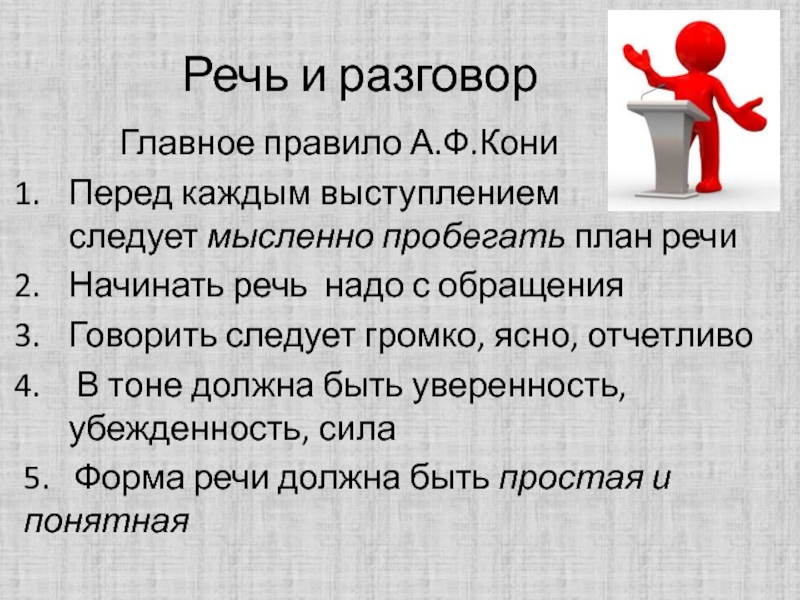 Речь и разговор

Главное правило А.Ф.Кони

1. Перед каждым выступлением следует мысленно пробегать план речи
2. Начинать речь надо с обращения
3. Говорить следует громко, ясно, отчетливо
4. В тоне должна быть уверенность, убежденность, сила
5. Форма речи должна быть простая и понятная